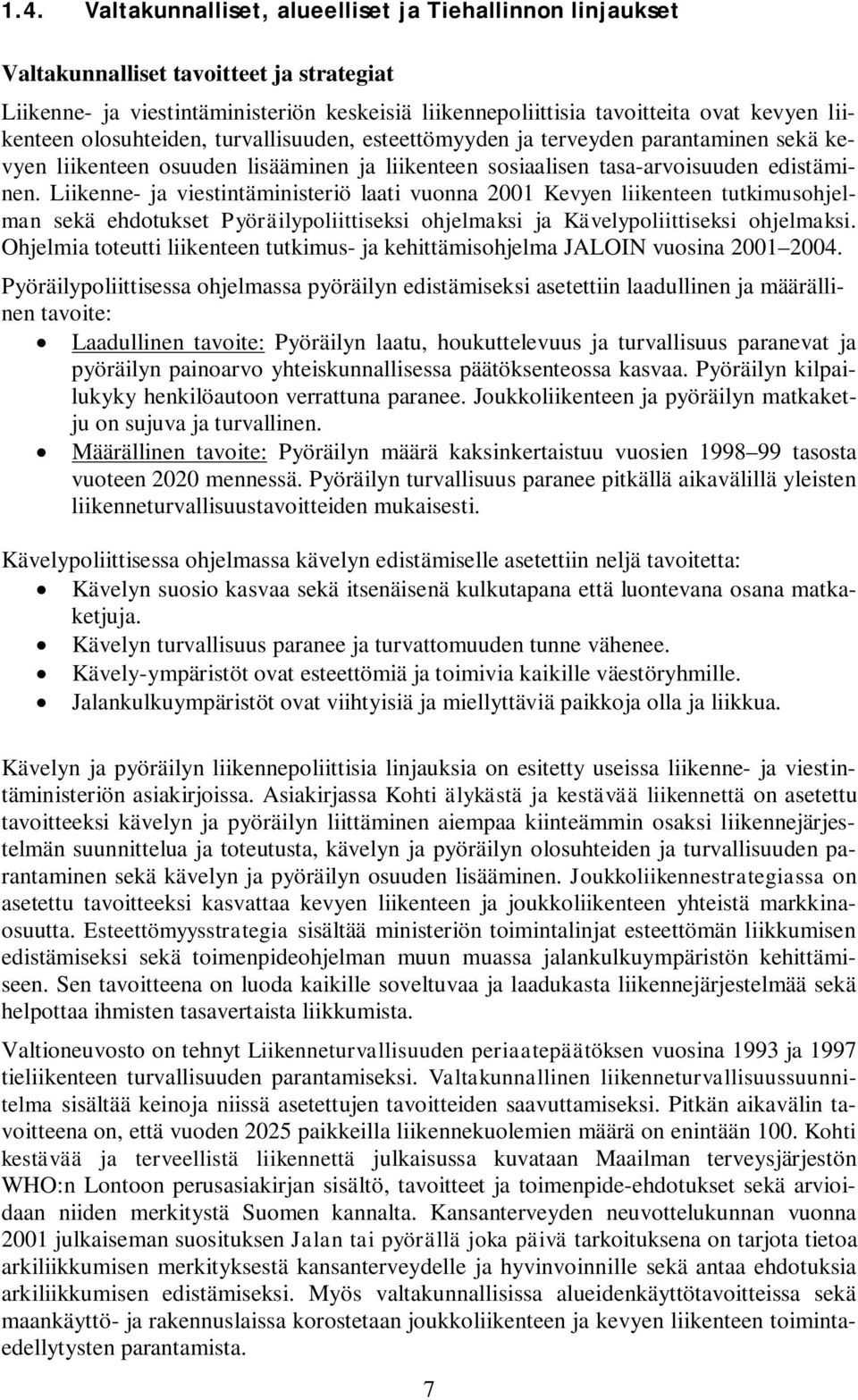 1.4. Valtakunnalliset, alueelliset ja Tiehallinnon linjaukset

Valtakunnalliset tavoitteet ja strategiat

Liikenne- ja viestintäministeriön keskeisiä liikennepoliittisia tavoitteita ovat kevyen liikenteen olosuhteiden, turvallisuuden, esteettömyyden ja terveyden parantaminen sekä kevyen liikenteen osuuden lisääminen ja liikenteen sosiaalisen tasa-arvoisuuden edistäminen. Liikenne- ja viestintäministeriö laati vuonna 2001 Kevyen liikenteen tutkimusohjelman sekä ehdotukset Pyöräilypoliittiseksi ohjelmaksi ja Kävelypoliittiseksi ohjelmaksi. Ohjelmia toteutti liikenteen tutkimus- ja kehittämisohjelma JALOIN vuosina 2001 2004.

Pyöräilypoliittisessa ohjelmassa pyöräilyn edistämiseksi asetettiin laadullinen ja määrällinen tavoite:

• Laadullinen tavoite: Pyöräilyn laatu, houkuttelevuus ja turvallisuus paranevat ja pyöräilyn painoarvo yhteiskunnallisessa päätöksenteossa kasvaa. Pyöräilyn kilpailukyky henkilöautoon verrattuna paranee. Joukkoliikenteen ja pyöräilyn matkaketju on sujuva ja turvallinen.
• Määrällinen tavoite: Pyöräilyn määrä kaksinkertaistuu vuosien 1998 99 tasosta vuoteen 2020 mennessä. Pyöräilyn turvallisuus paranee pitkällä aikavälillä yleisten liikenneturvallisuustavoitteiden mukaisesti.

Kävelypoliittisessa ohjelmassa kävelyn edistämiselle asetettiin neljä tavoitetta:
• Kävelyn suosio kasvaa sekä itsenäisenä kulkutapana että luontevana osana matkaketjuja.
• Kävelyn turvallisuus paranee ja turvattomuuden tunne vähenee.
• Kävely-ympäristöt ovat esteettömiä ja toimivia kaikille väestöryhmille.
• Jalankulkuympäristöt ovat viihtyisiä ja miellyttäviä paikkoja olla ja liikkua.

Kävelyn ja pyöräilyn liikennepoliittisia linjauksia on esitetty useissa liikenne- ja viestintäministeriön asiakirjoissa. Asiakirjassa Kohti älykästä ja kestävää liikennettä on asetettu tavoitteeksi kävelyn ja pyöräilyn liittäminen aiempaa kiinteämmin osaksi liikennejärjestelmän suunnittelua ja toteutusta, kävelyn ja pyöräilyn olosuhteiden ja turvallisuuden parantaminen sekä kävelyn ja pyöräilyn osuuden lisääminen. Joukkoliikennestrategiassa on asetettu tavoitteeksi kasvattaa kevyen liikenteen ja joukkoliikenteen yhteistä markkinaosuutta. Esteettömyysstrategia sisältää ministeriön toimintalinjat esteettömän liikkumisen edistämiseksi sekä toimenpideohjelman muun muassa jalankulkuympäristön kehittämiseen. Sen tavoitteena on luoda kaikille soveltuvaa ja laadukasta liikennejärjestelmää sekä helpottaa ihmisten tasavertaista liikkumista.

Valtioneuvosto on tehnyt Liikenneturvallisuuden periaatepäätöksen vuosina 1993 ja 1997 tieliikenteen turvallisuuden parantamiseksi. Valtakunnallinen liikenneturvallisuussuunnitelma sisältää keinoja niissä asetettujen tavoitteiden saavuttamiseksi. Pitkän aikavälin tavoitteena on, että vuoden 2025 paikkeilla liikennekuolemien määrä on enintään 100. Kohti kestävää ja terveellistä liikennettä julkaisussa kuvataan Maailman terveysjärjestön WHO:n Lontoon perusasiakirjan sisältö, tavoitteet ja toimenpide-ehdotukset sekä arvioidaan niiden merkitystä Suomen kannalta. Kansanterveyden neuvottelukunnan vuonna 2001 julkaiseman suosituksen Jalan tai pyörällä joka päivä tarkoituksena on tarjota tietoa arkiliikkumisen merkityksestä kansanterveydelle ja hyvinvoinnille sekä antaa ehdotuksia arkiliikkumisen edistämiseksi. Myös valtakunnallisissa alueidenkäyttötavoitteissa sekä maankäyttö- ja rakennuslaissa korostetaan joukkoliikenteen ja kevyen liikenteen toimintaedellytysten parantamista.

7